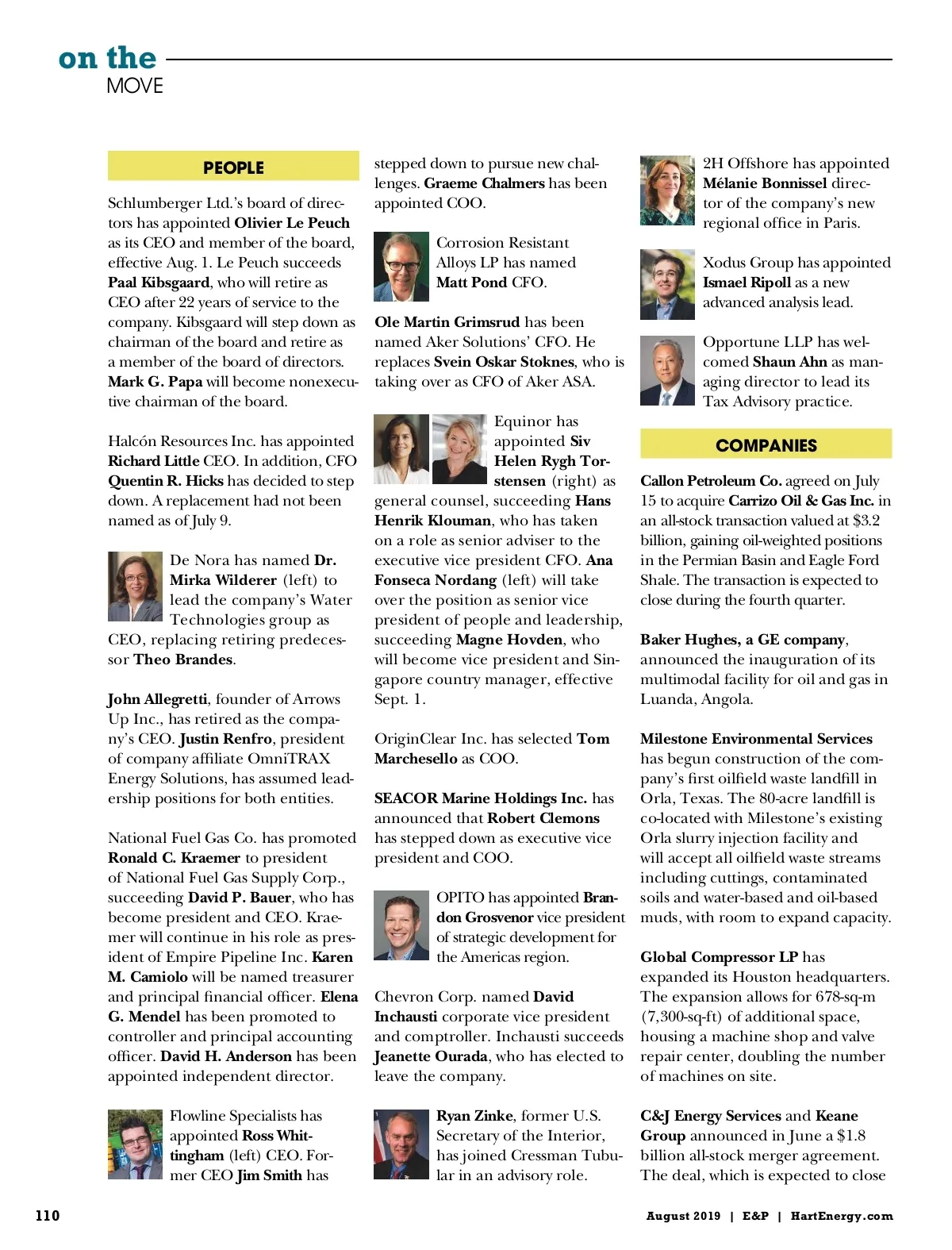 on the
MOVE

PEOPLE

Schlumberger Ltd.'s board of directors has appointed Olivier Le Peuch as its CEO and member of the board, effective Aug. 1. Le Peuch succeeds Paal Kibsgaard, who will retire as CEO after 22 years of service to the company. Kibsgaard will step down as chairman of the board and retire as a member of the board of directors. Mark G. Papa will become nonexecutive chairman of the board.

Halcón Resources Inc. has appointed Richard Little CEO. In addition, CFO Quentin R. Hicks has decided to step down. A replacement had not been named as of July 9.

De Nora has named Dr. Mirka Wilderer (left) to lead the company's Water Technologies group as CEO, replacing retiring predecessor Theo Brandes.

John Allegretti, founder of Arrows Up Inc., has retired as the company's CEO. Justin Renfro, president of company affiliate OmniTRAX Energy Solutions, has assumed leadership positions for both entities.

National Fuel Gas Co. has promoted Ronald C. Kraemer to president of National Fuel Gas Supply Corp., succeeding David P. Bauer, who has become president and CEO. Kraemer will continue in his role as president of Empire Pipeline Inc. Karen M. Camiolo will be named treasurer and principal financial officer. Elena G. Mendel has been promoted to controller and principal accounting officer. David H. Anderson has been appointed independent director.

Flowline Specialists has appointed Ross Whittingham (left) CEO. Former CEO Jim Smith has stepped down to pursue new challenges. Graeme Chalmers has been appointed COO.

Corrosion Resistant Alloys LP has named Matt Pond CFO.

Ole Martin Grimsrud has been named Aker Solutions' CFO. He replaces Svein Oskar Stoknes, who is taking over as CFO of Aker ASA.

Equinor has appointed Siv Helen Rygh Torstensen (right) as general counsel, succeeding Hans Henrik Klouman, who has taken on a role as senior adviser to the executive vice president CFO. Ana Fonseca Nordang (left) will take over the position as senior vice president of people and leadership, succeeding Magne Hovden, who will become vice president and Singapore country manager, effective Sept. 1.

OriginClear Inc. has selected Tom Marchesello as COO.

SEACOR Marine Holdings Inc. has announced that Robert Clemons has stepped down as executive vice president and COO.

OPITO has appointed Brandon Grosvenor vice president of strategic development for the Americas region.

Chevron Corp. named David Inchausti corporate vice president and comptroller. Inchausti succeeds Jeanette Ourada, who has elected to leave the company.

Ryan Zinke, former U.S. Secretary of the Interior, has joined Cressman Tubular in an advisory role.

2H Offshore has appointed Mélanie Bonnissel director of the company's new regional office in Paris.

Xodus Group has appointed Ismael Ripoll as a new advanced analysis lead.

Opportune LLP has welcomed Shaun Ahn as managing director to lead its Tax Advisory practice.

COMPANIES

Callon Petroleum Co. agreed on July 15 to acquire Carrizo Oil & Gas Inc. in an all-stock transaction valued at $3.2 billion, gaining oil-weighted positions in the Permian Basin and Eagle Ford Shale. The transaction is expected to close during the fourth quarter.

Baker Hughes, a GE company, announced the inauguration of its multimodal facility for oil and gas in Luanda, Angola.

Milestone Environmental Services has begun construction of the company's first oilfield waste landfill in Orla, Texas. The 80-acre landfill is co-located with Milestone's existing Orla slurry injection facility and will accept all oilfield waste streams including cuttings, contaminated soils and water-based and oil-based muds, with room to expand capacity.

Global Compressor LP has expanded its Houston headquarters. The expansion allows for 678-sq-m (7,300-sq-ft) of additional space, housing a machine shop and valve repair center, doubling the number of machines on site.

C&J Energy Services and Keane Group announced in June a $1.8 billion all-stock merger agreement. The deal, which is expected to close

110

August 2019 | E&P | HartEnergy.com